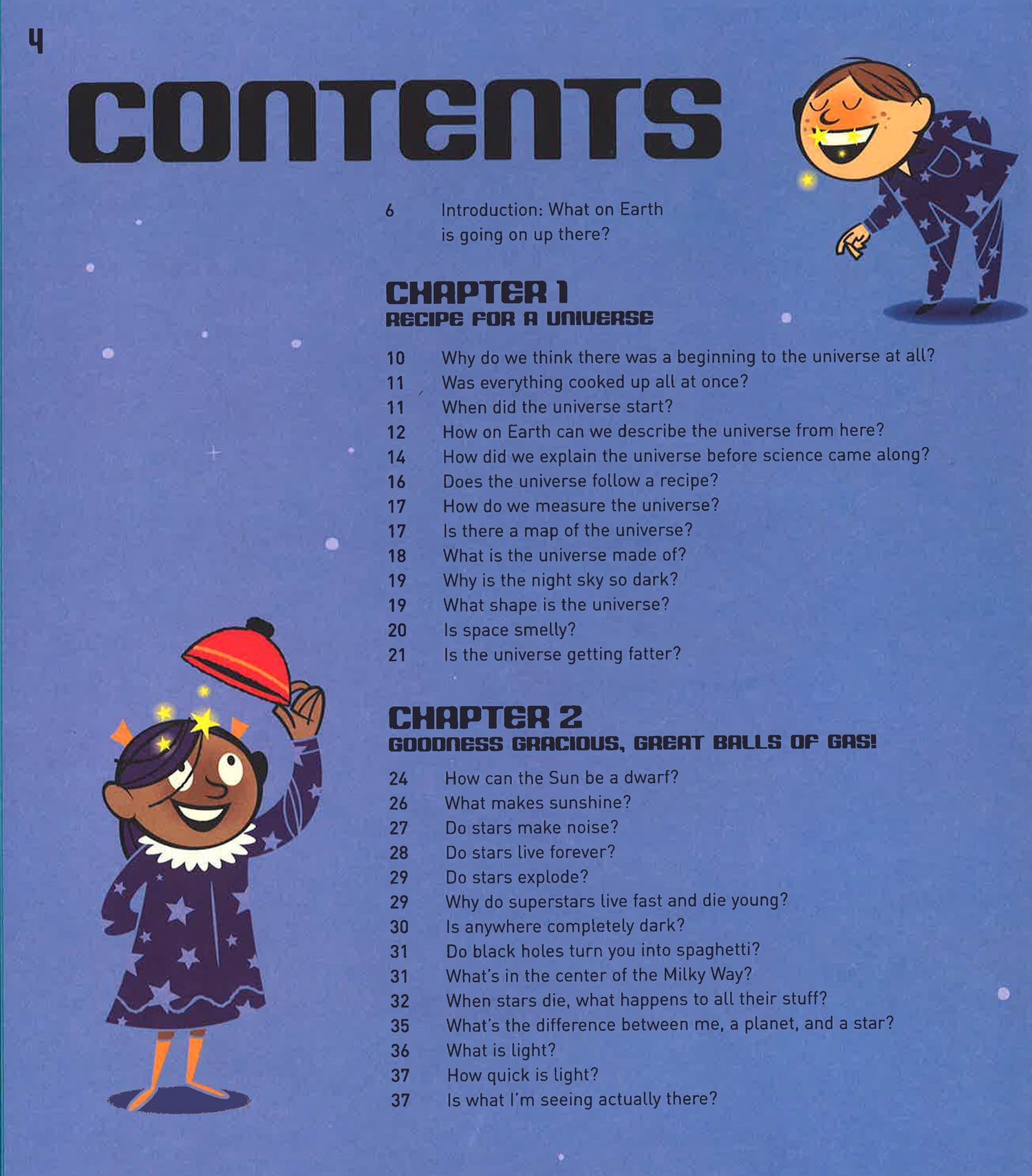 4

CONTENTS

6 Introduction: What on Earth is going on up there?

CHAPTER 1
RECIPE FOR A UNIVERSE

10 Why do we think there was a beginning to the universe at all?
11 Was everything cooked up all at once?
11 When did the universe start?
12 How on Earth can we describe the universe from here?
14 How did we explain the universe before science came along?
16 Does the universe follow a recipe?
17 How do we measure the universe?
17 Is there a map of the universe?
18 What is the universe made of?
19 Why is the night sky so dark?
19 What shape is the universe?
20 Is space smelly?
21 Is the universe getting fatter?

CHAPTER 2
GOODNESS GRACIOUS, GREAT BALLS OF GAS!

24 How can the Sun be a dwarf?
26 What makes sunshine?
27 Do stars make noise?
28 Do stars live forever?
29 Do stars explode?
29 Why do superstars live fast and die young?
30 Is anywhere completely dark?
31 Do black holes turn you into spaghetti?
31 What's in the center of the Milky Way?
32 When stars die, what happens to all their stuff?
35 What's the difference between me, a planet, and a star?
36 What is light?
37 How quick is light?
37 Is what I'm seeing actually there?